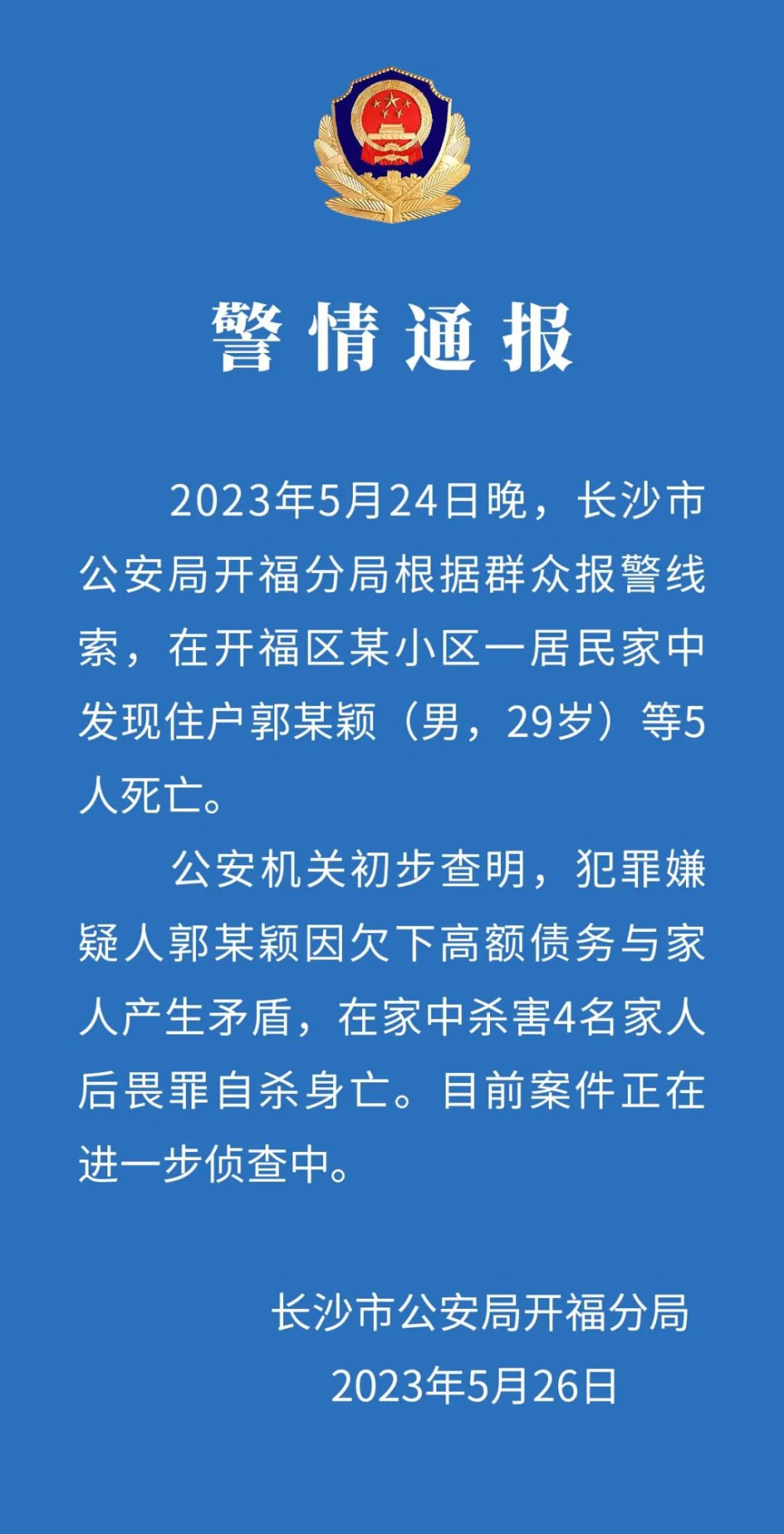 警情通报

2023年5月24日晚，长沙市公安局开福分局根据群众报警线索，在开福区某小区一居民家中发现住户郭某颖（男，29岁）等5人死亡。

公安机关初步查明，犯罪嫌疑人郭某颖因欠下高额债务与家人产生矛盾，在家中杀害4名家人后畏罪自杀身亡。目前案件正在进一步侦查中。

长沙市公安局开福分局
2023年5月26日